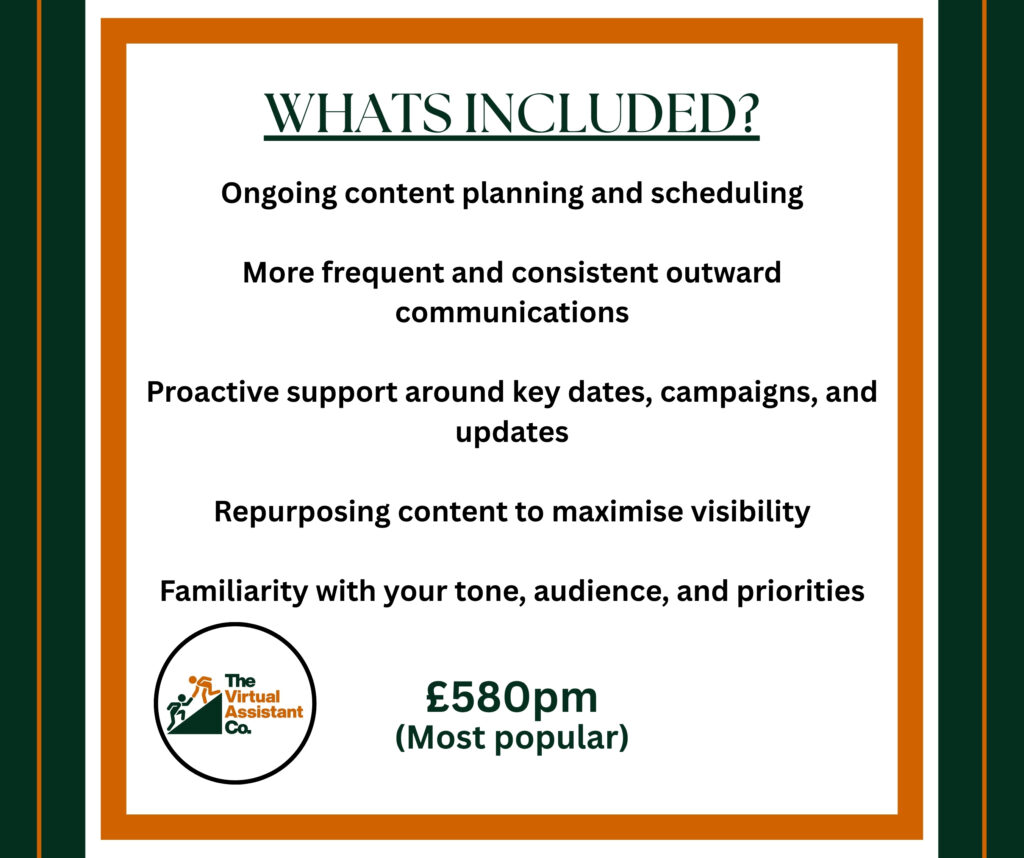 WHATS INCLUDED?

Ongoing content planning and scheduling

More frequent and consistent outward communications

Proactive support around key dates, campaigns, and updates

Repurposing content to maximise visibility

Familiarity with your tone, audience, and priorities

The Virtual Assistant Co.

£580pm
(Most popular)